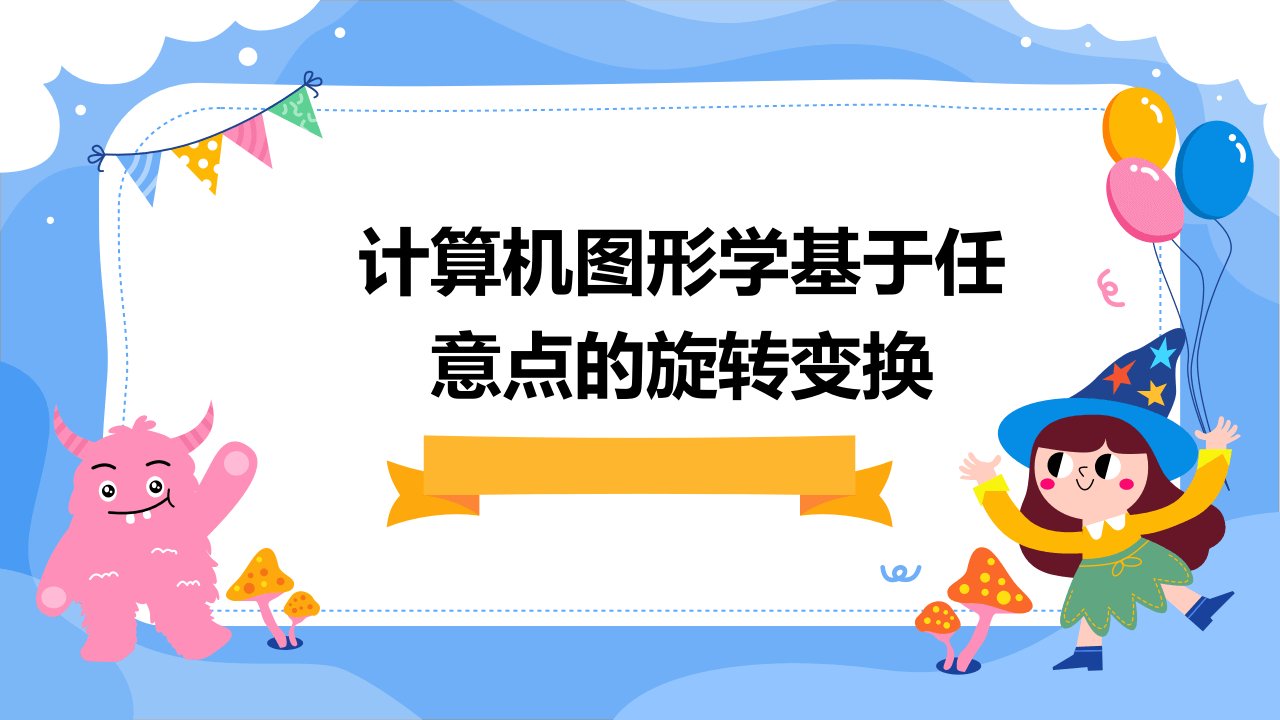 计算机图形学基于任意点的旋转变换